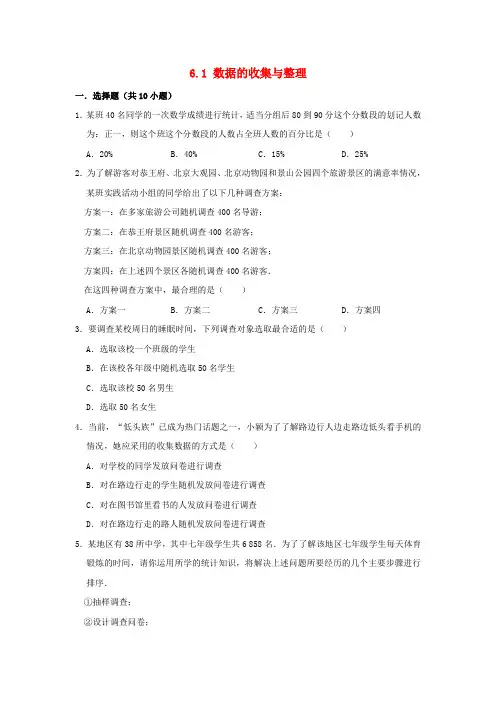 6.1 数据的收集与整理

一．选择题（共10小题）

1．某班40名同学的一次数学成绩进行统计，适当分组后80到90分这个分数段的划记人数为：正一，则这个班这个分数段的人数占全班人数的百分比是（　　）

A．20%　　B．40%　　C．15%　　D．25%

2．为了解游客对恭王府、北京大观园、北京动物园和景山公园四个旅游景区的满意率情况，某班实践活动小组的同学给出了以下几种调查方案：

方案一：在多家旅游公司随机调查400名导游；

方案二：在恭王府景区随机调查400名游客；

方案三：在北京动物园景区随机调查400名游客；

方案四：在上述四个景区各随机调查400名游客．

在这四种调查方案中，最合理的是（　　）

A．方案一　　B．方案二　　C．方案三　　D．方案四

3．要调查某校周日的睡眠时间，下列调查对象选取最合适的是（　　）

A．选取该校一个班级的学生

B．在该校各年级中随机选取50名学生

C．选取该校50名男生

D．选取50名女生

4．当前，“低头族”已成为热门话题之一，小颖为了了解路边行人边走路边低头看手机的情况，她应采用的收集数据的方式是（　　）

A．对学校的同学发放问卷进行调查

B．对在路边行走的学生随机发放问卷进行调查

C．对在图书馆里看书的人发放问卷进行调查

D．对在路边行走的路人随机发放问卷进行调查

5．某地区有38所中学，其中七年级学生共6 858名．为了了解该地区七年级学生每天体育锻炼的时间，请你运用所学的统计知识，将解决上述问题所要经历的几个主要步骤进行排序．

①抽样调查；

②设计调查问卷；